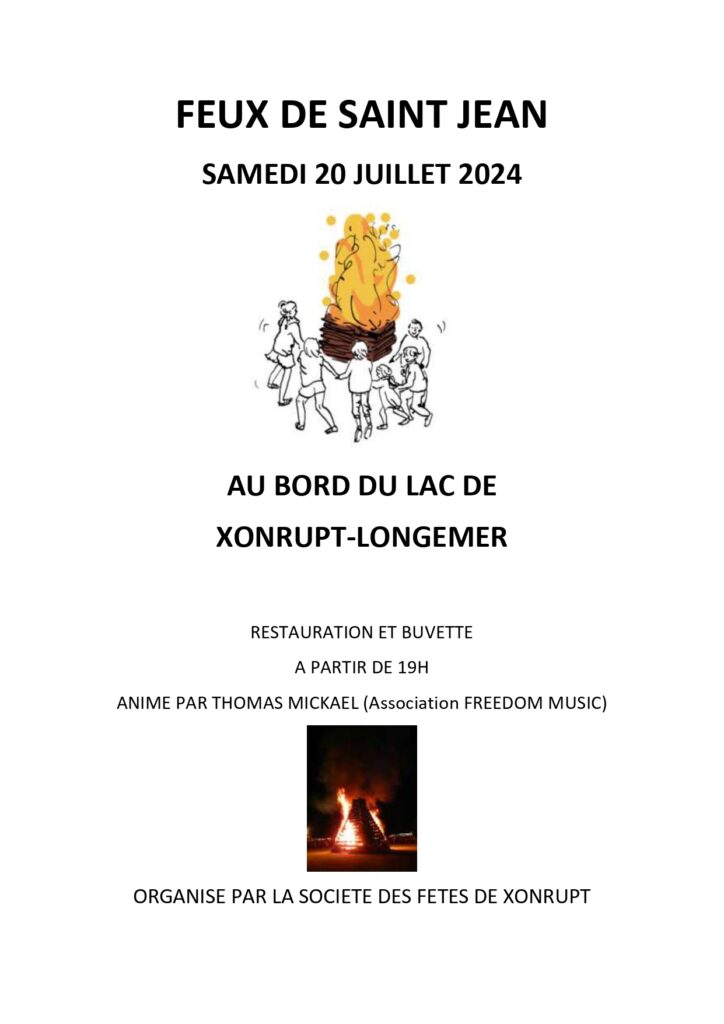 FEUX DE SAINT JEAN

SAMEDI 20 JUILLET 2024

AU BORD DU LAC DE

XONRUPT-LONGEMER

RESTAURATION ET BUVETTE

A PARTIR DE 19H

ANIME PAR THOMAS MICKAEL (Association FREEDOM MUSIC)

ORGANISE PAR LA SOCIETE DES FETES DE XONRUPT